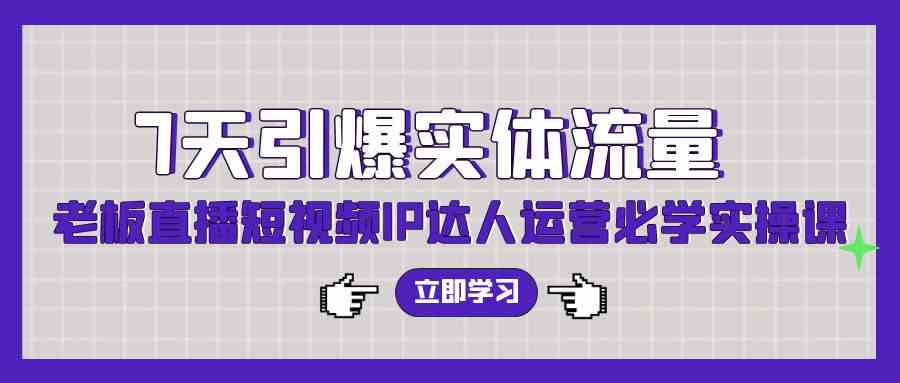 7天引爆实体流量

老板直播短视频IP达人运营必学实操课

立即学习